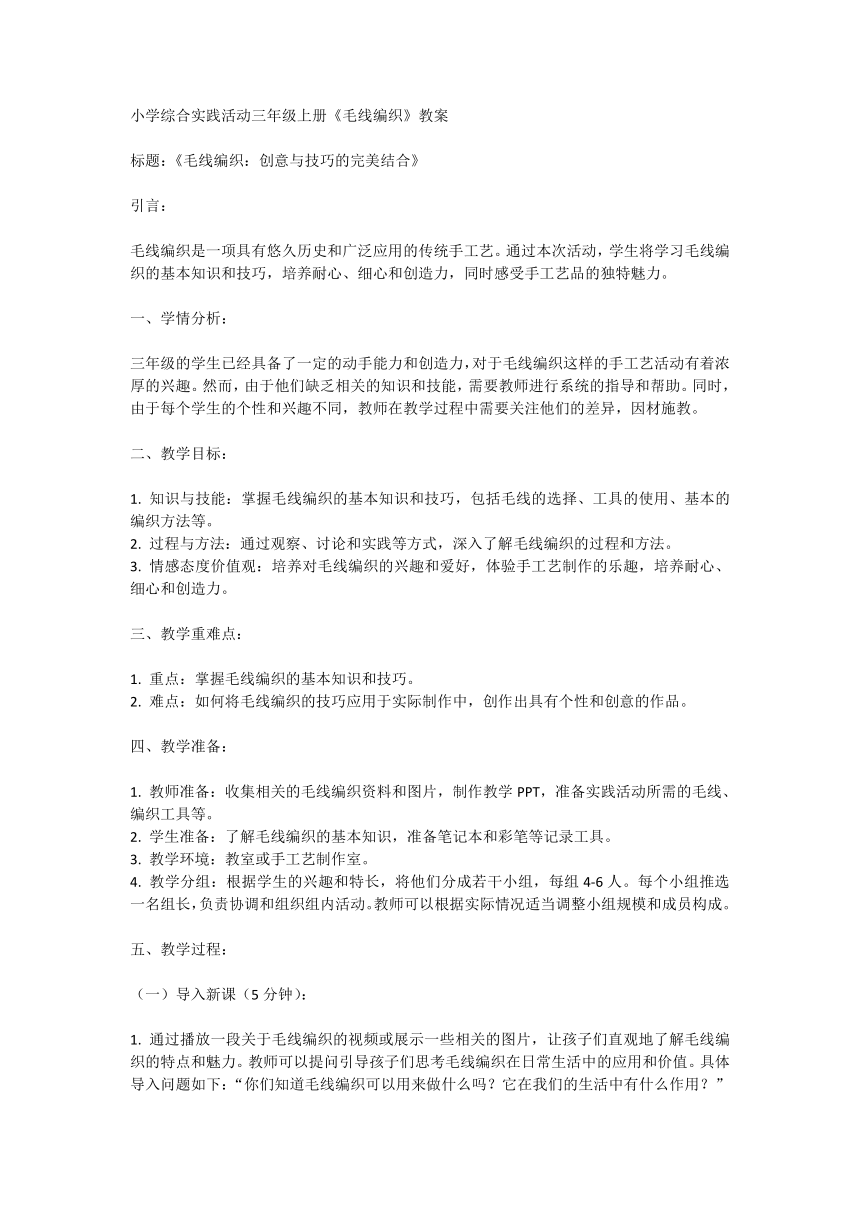 小学综合实践活动三年级上册《毛线编织》教案

标题：《毛线编织：创意与技巧的完美结合》

引言：

毛线编织是一项具有悠久历史和广泛应用的传统手工艺。通过本次活动，学生将学习毛线编织的基本知识和技巧，培养耐心、细心和创造力，同时感受手工艺品的独特魅力。

一、学情分析：

三年级的学生已经具备了一定的动手能力和创造力，对于毛线编织这样的手工艺活动有着浓厚的兴趣。然而，由于他们缺乏相关的知识和技能，需要教师进行系统的指导和帮助。同时，由于每个学生的个性和兴趣不同，教师在教学过程中需要关注他们的差异，因材施教。

二、教学目标：

1. 知识与技能：掌握毛线编织的基本知识和技巧，包括毛线的选择、工具的使用、基本的编织方法等。
2. 过程与方法：通过观察、讨论和实践等方式，深入了解毛线编织的过程和方法。
3. 情感态度价值观：培养对毛线编织的兴趣和爱好，体验手工艺制作的乐趣，培养耐心、细心和创造力。

三、教学重难点：

1. 重点：掌握毛线编织的基本知识和技巧。
2. 难点：如何将毛线编织的技巧应用于实际制作中，创作出具有个性和创意的作品。

四、教学准备：

1. 教师准备：收集相关的毛线编织资料和图片，制作教学 PPT，准备实践活动所需的毛线、编织工具等。
2. 学生准备：了解毛线编织的基本知识，准备笔记本和彩笔等记录工具。
3. 教学环境：教室或手工艺制作室。
4. 教学分组：根据学生的兴趣和特长，将他们分成若干小组，每组 4-6 人。每个小组推选一名组长，负责协调和组织组内活动。教师可以根据实际情况适当调整小组规模和成员构成。

五、教学过程：

（一）导入新课（5 分钟）：

1. 通过播放一段关于毛线编织的视频或展示一些相关的图片，让孩子们直观地了解毛线编织的特点和魅力。教师可以提问引导孩子们思考毛线编织在日常生活中的应用和价值。具体导入问题如下：“你们知道毛线编织可以用来做什么吗？它在我们的生活中有什么作用？”